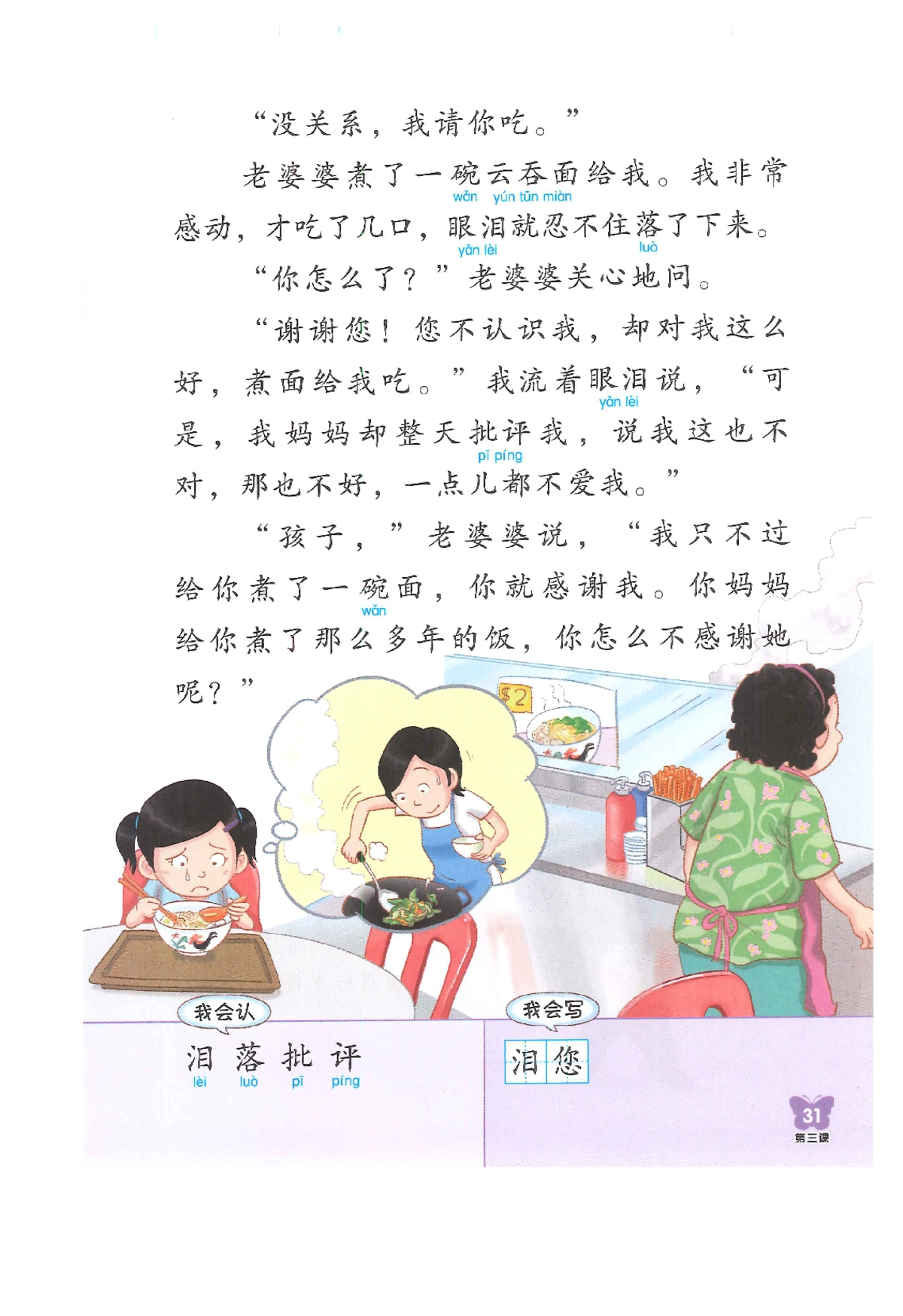 “没关系，我请你吃。”

老婆婆煮了一碗云吞面给我。我非常感动，才吃了几口，眼泪就忍不住落了下来。
wǎn yún tūn miàn
yǎn lèi luò

“你怎么了？”老婆婆关心地问。

“谢谢您！您不认识我，却对我这么好，煮面给我吃。”我流着眼泪说，“可是，我妈妈却整天批评我，说我这也不对，那也不好，一点儿都不爱我。”
yǎn lèi
pī píng

“孩子，”老婆婆说，“我只不过给你煮了一碗面，你就感谢我。你妈妈给你煮了那么多年的饭，你怎么不感谢她呢？”
wǎn

$2

我会认
泪 落 批 评
lèi luò pī píng

我会写
泪 您

31
第三课